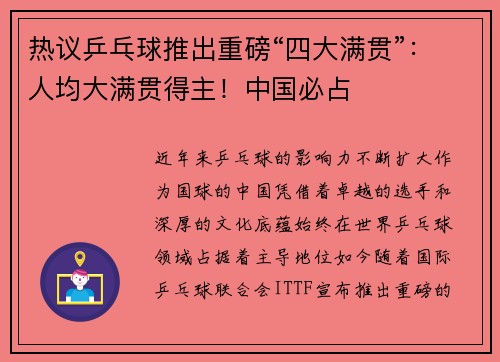 热议乒乓球推出重磅“四大满贯”：人均大满贯得主！中国必占

近年来乒乓球的影响力不断扩大作为国球的中国凭借着卓越的选手和深厚的文化底蕴始终在世界乒乓球领域占据着主导地位如今随着国际乒乓球联合会ITTF宣布推出重磅的